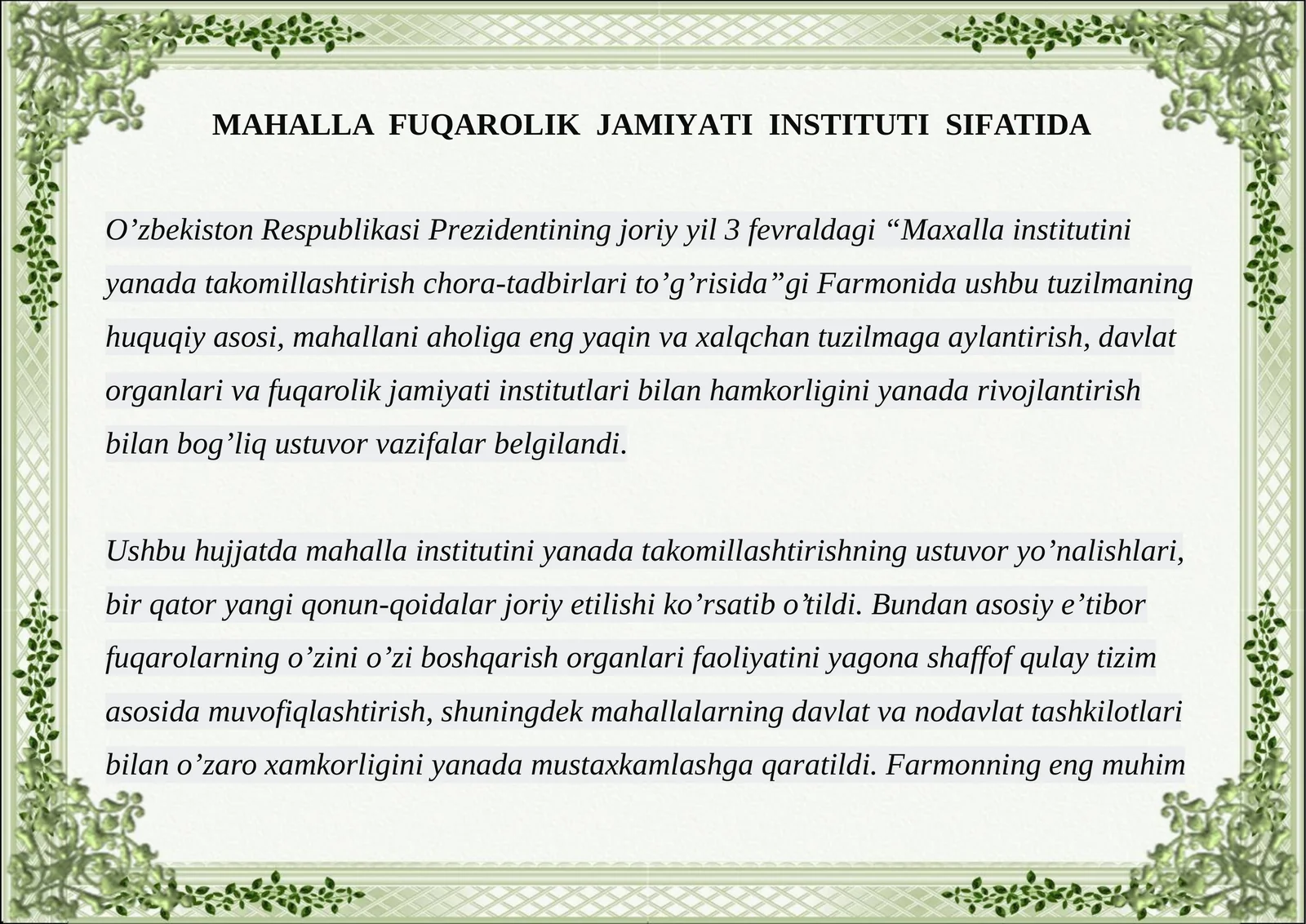 MAHALLA FUQAROLIK JAMIYATI INSTITUTI SIFATIDA

O’zbekiston Respublikasi Prezidentining joriy yil 3 fevraldagi “Maxalla institutini yanada takomillashtirish chora-tadbirlari to’g’risida”gi Farmonida ushbu tuzilmaning huquqiy asosi, mahallani aholiga eng yaqin va xalqchan tuzilmaga aylantirish, davlat organlari va fuqarolik jamiyati institutlari bilan hamkorligini yanada rivojlantirish bilan bog’liq ustuvor vazifalar belgilandi.

Ushbu hujjatda mahalla institutini yanada takomillashtirishning ustuvor yo’nalishlari, bir qator yangi qonun-qoidalar joriy etilishi ko’rsatib o’tildi. Bundan asosiy e’tibor fuqarolarning o’zini o’zi boshqarish organlari faoliyatini yagona shaffof qulay tizim asosida muvofiqlashtirish, shuningdek mahallalarning davlat va nodavlat tashkilotlari bilan o’zaro xamkorligini yanada mustaxkamlashga qaratildi. Farmonning eng muhim